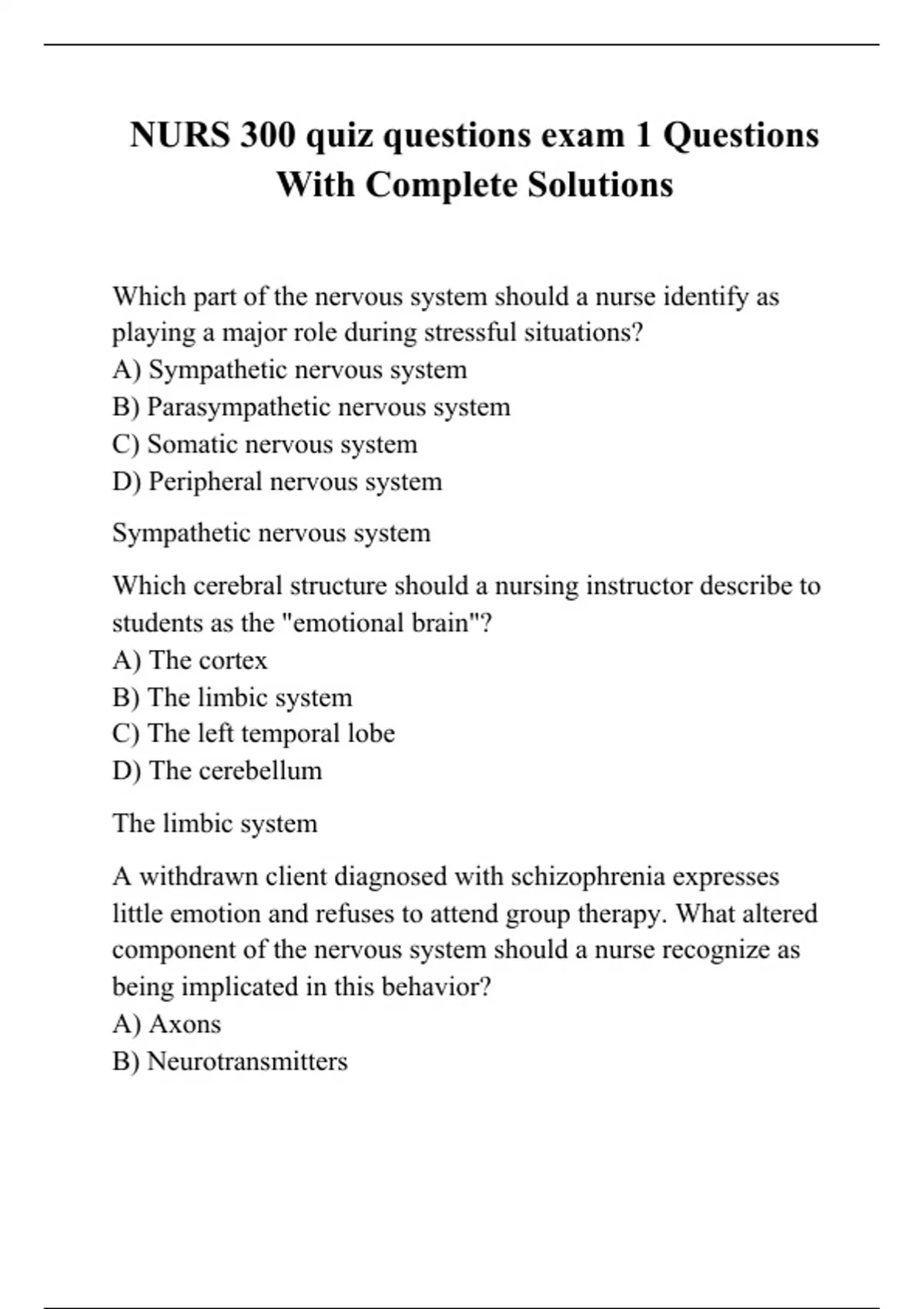 NURS 300 quiz questions exam 1 Questions With Complete Solutions

Which part of the nervous system should a nurse identify as playing a major role during stressful situations?
A) Sympathetic nervous system
B) Parasympathetic nervous system
C) Somatic nervous system
D) Peripheral nervous system

Sympathetic nervous system

Which cerebral structure should a nursing instructor describe to students as the "emotional brain"?
A) The cortex
B) The limbic system
C) The left temporal lobe
D) The cerebellum

The limbic system

A withdrawn client diagnosed with schizophrenia expresses little emotion and refuses to attend group therapy. What altered component of the nervous system should a nurse recognize as being implicated in this behavior?
A) Axons
B) Neurotransmitters